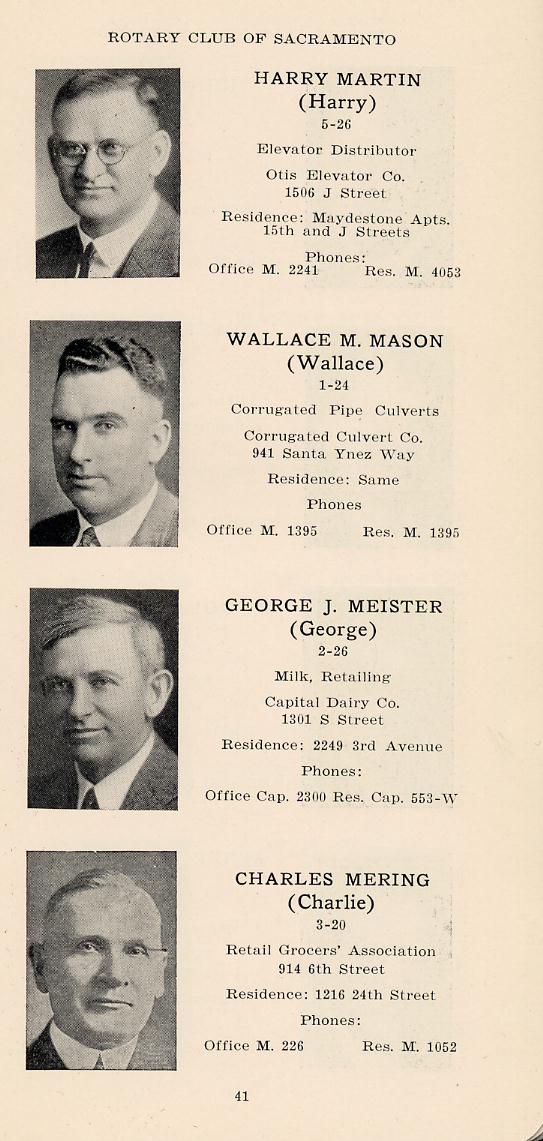 ROTARY CLUB OF SACRAMENTO

HARRY MARTIN
(Harry)
5-26
Elevator Distributor
Otis Elevator Co.
1506 J Street
Residence: Maydestone Apts. 15th and J Streets
Phones:
Office M. 2241 Res. M. 4053

WALLACE M. MASON
(Wallace)
1-24
Corrugated Pipe Culverts
Corrugated Culvert Co.
941 Santa Ynez Way
Residence: Same
Phones
Office M. 1395 Res. M. 1395

GEORGE J. MEISTER
(George)
2-26
Milk, Retailing
Capital Dairy Co.
1301 S Street
Residence: 2249 3rd Avenue
Phones:
Office Cap. 2300 Res. Cap. 553-W

CHARLES MERING
(Charlie)
3-20
Retail Grocers' Association
914 6th Street
Residence: 1216 24th Street
Phones:
Office M. 226 Res. M. 1052

41